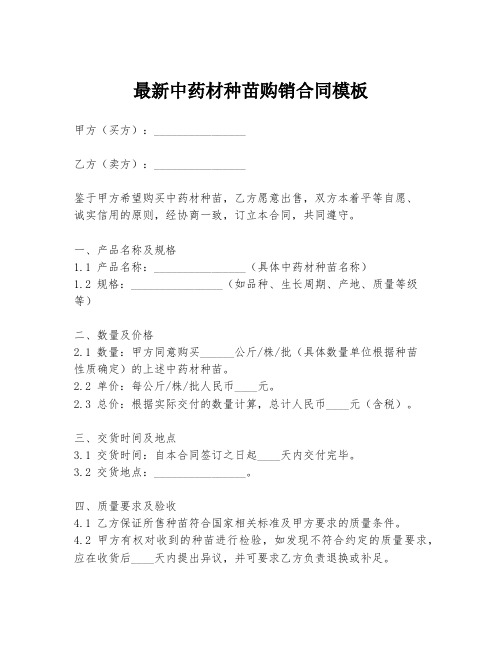 最新中药材种苗购销合同模板

甲方（买方）：________________

乙方（卖方）：________________

鉴于甲方希望购买中药材种苗，乙方愿意出售，双方本着平等自愿、诚实信用的原则，经协商一致，订立本合同，共同遵守。

一、产品名称及规格
1.1 产品名称：________________（具体中药材种苗名称）
1.2 规格：________________（如品种、生长周期、产地、质量等级等）

二、数量及价格
2.1 数量：甲方同意购买______公斤/株/批（具体数量单位根据种苗性质确定）的上述中药材种苗。
2.2 单价：每公斤/株/批人民币____元。
2.3 总价：根据实际交付的数量计算，总计人民币____元（含税）。

三、交货时间及地点
3.1 交货时间：自本合同签订之日起____天内交付完毕。
3.2 交货地点：________________。

四、质量要求及验收
4.1 乙方保证所售种苗符合国家相关标准及甲方要求的质量条件。
4.2 甲方有权对收到的种苗进行检验，如发现不符合约定的质量要求，应在收货后____天内提出异议，并可要求乙方负责退换或补足。